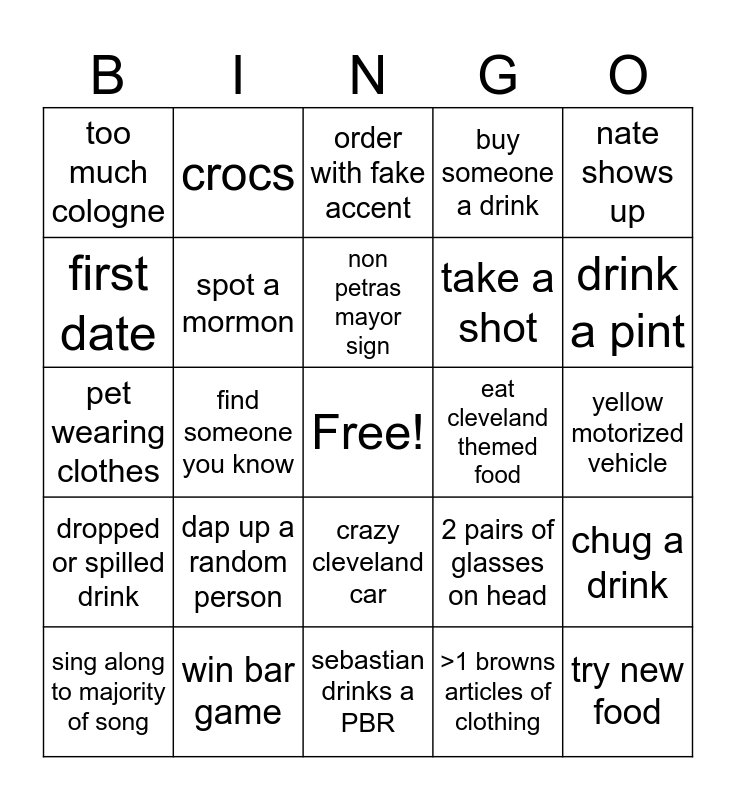 | B | I | N | G | O |
|---|---|---|---|---|
| too much cologne | crocs | order with fake accent | buy someone a drink | nate shows up |
| first date | spot a mormon | non petras mayor sign | take a shot | drink a pint |
| pet wearing clothes | find someone you know | Free! | eat cleveland themed food | yellow motorized vehicle |
| dropped or spilled drink | dap up a random person | crazy cleveland car | 2 pairs of glasses on head | chug a drink |
| sing along to majority of song | win bar game | sebastian drinks a PBR | >1 browns articles of clothing | try new food |